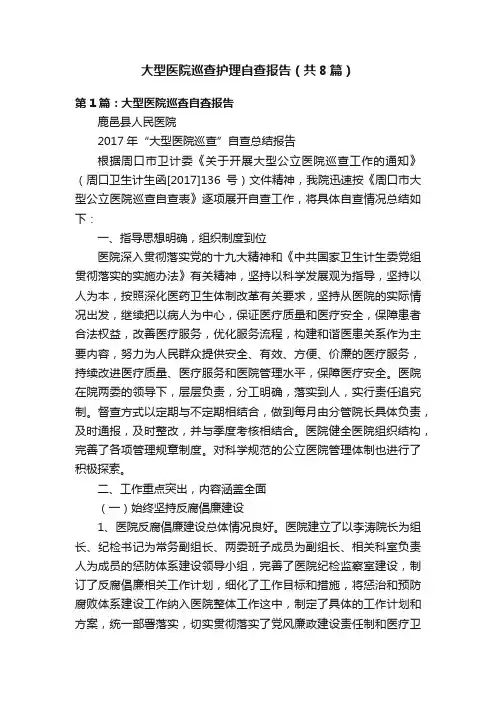 大型医院巡查护理自查报告（共8篇）

第1篇：大型医院巡查自查报告

鹿邑县人民医院

2017年“大型医院巡查”自查总结报告

根据周口市卫计委《关于开展大型公立医院巡查工作的通知》（周口卫生计生函[2017]136 号）文件精神，我院迅速按《周口市大型公立医院巡查自查表》逐项展开自查工作，将具体自查情况总结如下：

一、指导思想明确，组织制度到位

医院深入贯彻落实党的十九大精神和《中共国家卫生计生委党组贯彻落实的实施办法》有关精神，坚持以科学发展观为指导，坚持以人为本，按照深化医药卫生体制改革有关要求，坚持从医院的实际情况出发，继续把以病人为中心，保证医疗质量和医疗安全，保障患者合法权益，改善医疗服务，优化服务流程，构建和谐医患关系作为主要内容，努力为人民群众提供安全、有效、方便、价廉的医疗服务，持续改进医疗质量、医疗服务和医院管理水平，保障医疗安全。医院在院两委的领导下，层层负责，分工明确，落实到人，实行责任追究制。督查方式以定期与不定期相结合，做到每月由分管院长具体负责，及时通报，及时整改，并与季度考核相结合。医院健全医院组织结构，完善了各项管理规章制度。对科学规范的公立医院管理体制也进行了积极探索。

二、工作重点突出，内容涵盖全面

（一）始终坚持反腐倡廉建设

1、医院反腐倡廉建设总体情况良好。医院建立了以李涛院长为组长、纪检书记为常务副组长、两委班子成员为副组长、相关科室负责人为成员的惩防体系建设领导小组，完善了医院纪检监察室建设，制订了反腐倡廉相关工作计划，细化了工作目标和措施，将惩治和预防腐败体系建设工作纳入医院整体工作这中，制定了具体的工作计划和方案，统一部署落实，切实贯彻落实了党风廉政建设责任制和医疗卫